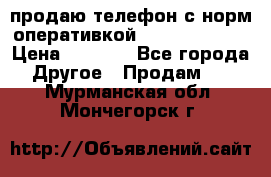 продаю телефон с норм оперативкой
Цена Все города
Другое Продам
Мурманская обл
Мончегорск г

http://Объявлений.сайт